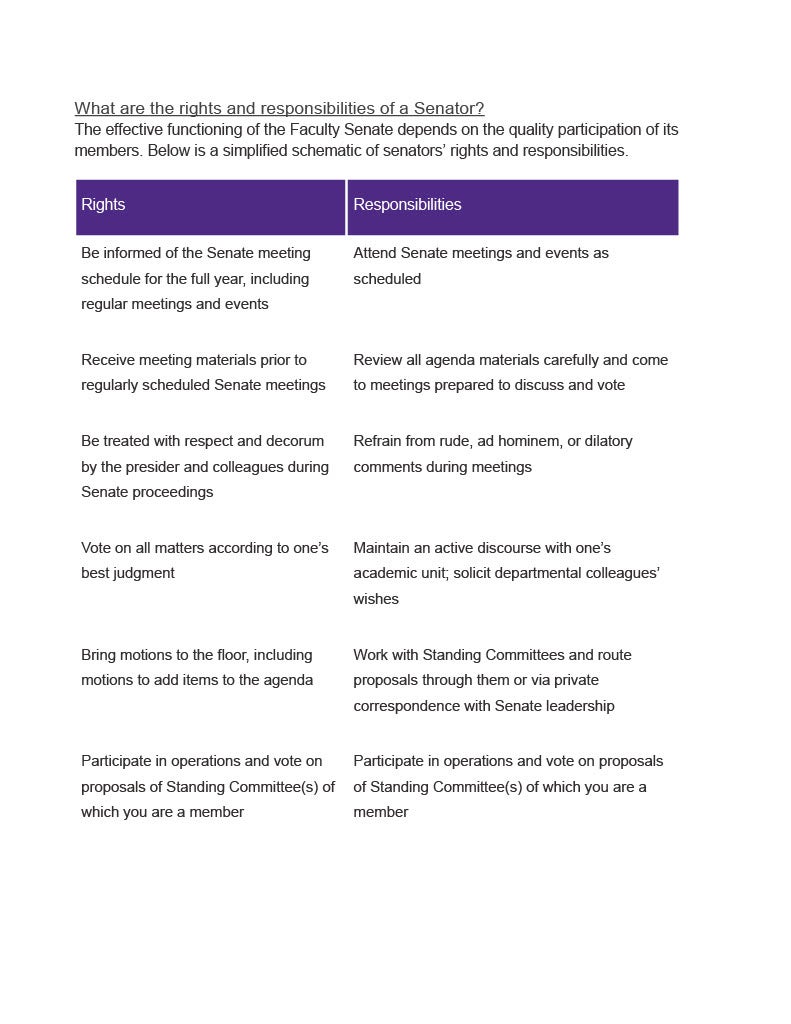 What are the rights and responsibilities of a Senator?

The effective functioning of the Faculty Senate depends on the quality participation of its members. Below is a simplified schematic of senators' rights and responsibilities.

| Rights | Responsibilities |
|---|---|
| Be informed of the Senate meeting schedule for the full year, including regular meetings and events | Attend Senate meetings and events as scheduled |
| Receive meeting materials prior to regularly scheduled Senate meetings | Review all agenda materials carefully and come to meetings prepared to discuss and vote |
| Be treated with respect and decorum by the presider and colleagues during Senate proceedings | Refrain from rude, ad hominem, or dilatory comments during meetings |
| Vote on all matters according to one's best judgment | Maintain an active discourse with one's academic unit; solicit departmental colleagues' wishes |
| Bring motions to the floor, including motions to add items to the agenda | Work with Standing Committees and route proposals through them or via private correspondence with Senate leadership |
| Participate in operations and vote on proposals of Standing Committee(s) of which you are a member | Participate in operations and vote on proposals of Standing Committee(s) of which you are a member |